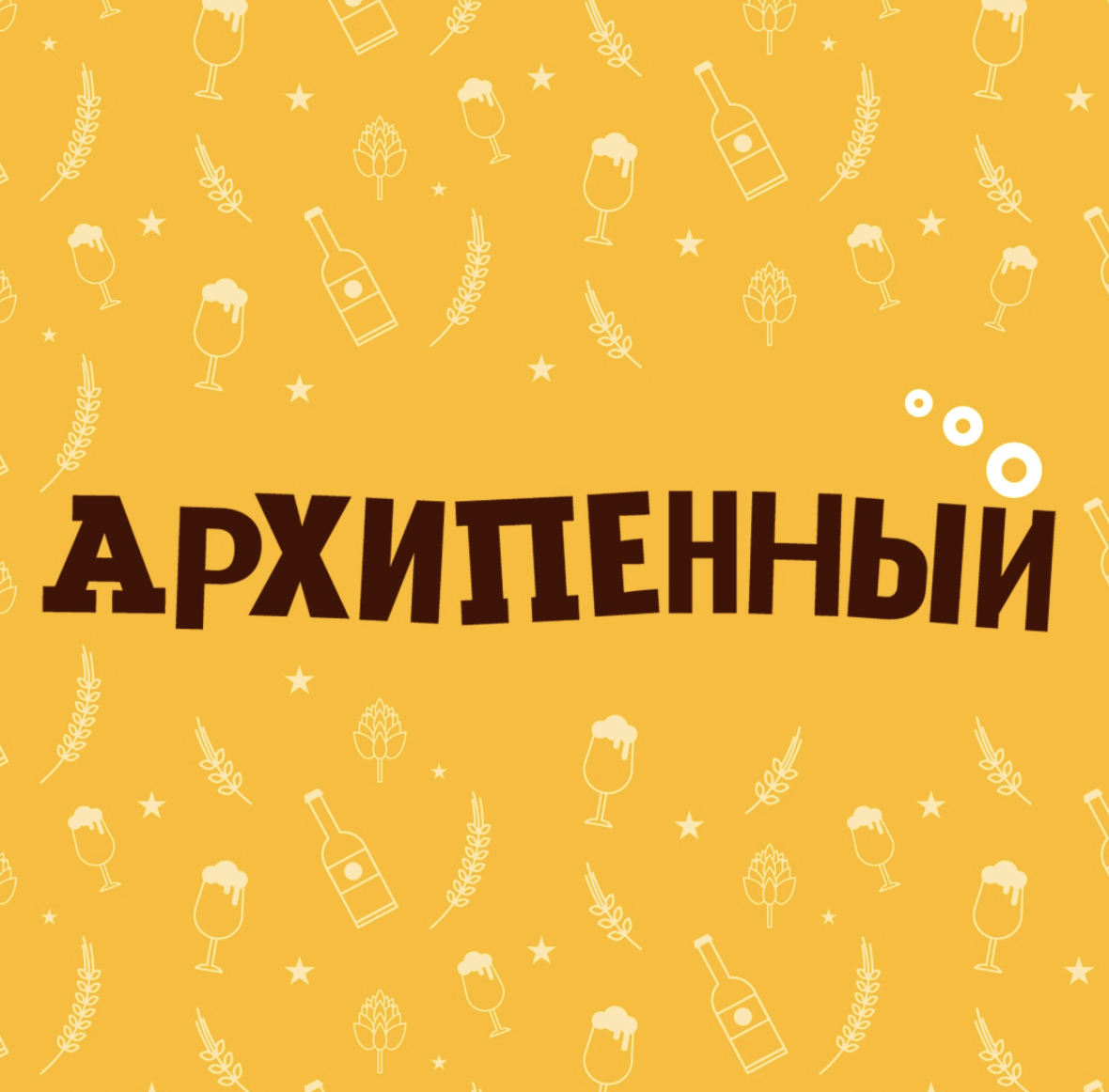 АРХИПЕННЫЙ